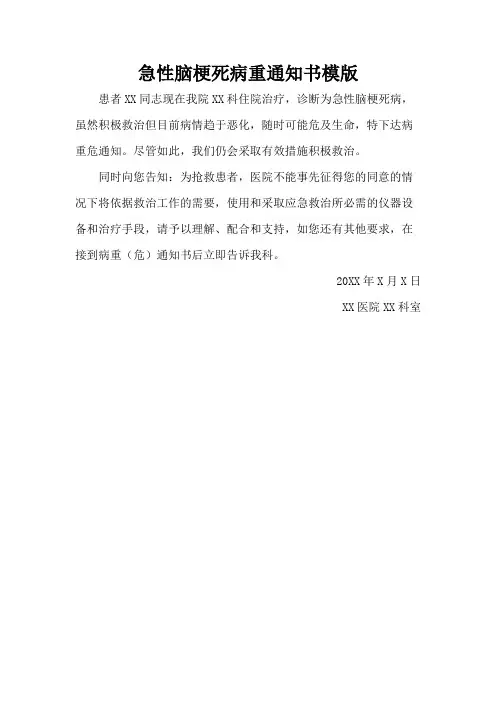 急性脑梗死病重通知书模版

患者XX同志现在我院XX科住院治疗，诊断为急性脑梗死病，虽然积极救治但目前病情趋于恶化，随时可能危及生命，特下达病重危通知。尽管如此，我们仍会采取有效措施积极救治。

同时向您告知：为抢救患者，医院不能事先征得您的同意的情况下将依据救治工作的需要，使用和采取应急救治所必需的仪器设备和治疗手段，请予以理解、配合和支持，如您还有其他要求，在接到病重（危）通知书后立即告诉我科。

20XX年X月X日

XX医院XX科室